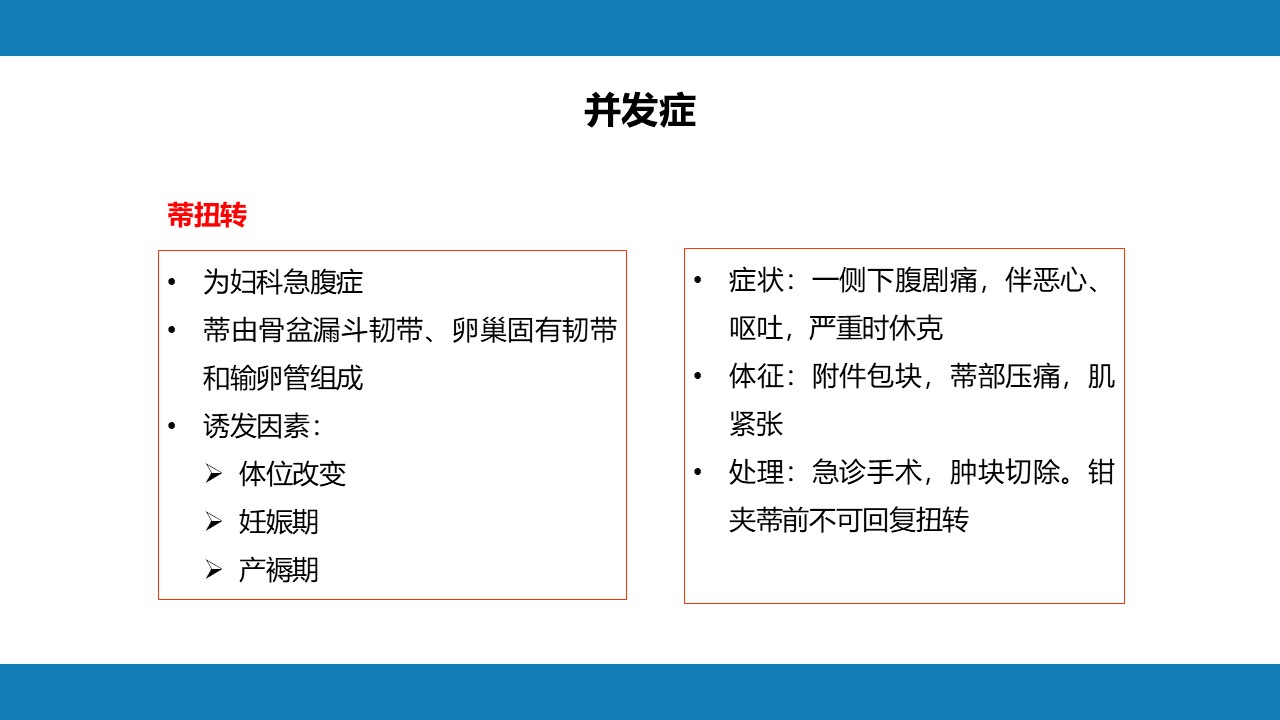 并发症

蒂扭转

• 为妇科急腹症
• 蒂由骨盆漏斗韧带、卵巢固有韧带和输卵管组成
• 诱发因素：
➢ 体位改变
➢ 妊娠期
➢ 产褥期

• 症状：一侧下腹剧痛，伴恶心、呕吐，严重时休克
• 体征：附件包块，蒂部压痛，肌紧张
• 处理：急诊手术，肿块切除。钳夹蒂前不可回复扭转